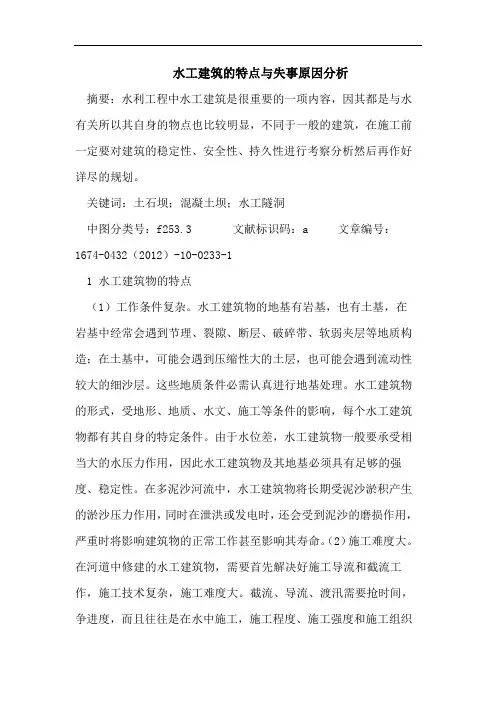 水工建筑的特点与失事原因分析

摘要：水利工程中水工建筑是很重要的一项内容，因其都是与水有关所以其自身的物点也比较明显，不同于一般的建筑，在施工前一定要对建筑的稳定性、安全性、持久性进行考察分析然后再作好详尽的规划。

关键词：土石坝；混凝土坝；水工隧洞

中图分类号：f253.3　　文献标识码：a　　文章编号：1674-0432（2012）-10-0233-1

1 水工建筑物的特点

（1）工作条件复杂。水工建筑物的地基有岩基，也有土基，在岩基中经常会遇到节理、裂隙、断层、破碎带、软弱夹层等地质构造；在土基中，可能会遇到压缩性大的土层，也可能会遇到流动性较大的细沙层。这些地质条件必需认真进行地基处理。水工建筑物的形式，受地形、地质、水文、施工等条件的影响，每个水工建筑物都有其自身的特定条件。由于水位差，水工建筑物一般要承受相当大的水压力作用，因此水工建筑物及其地基必须具有足够的强度、稳定性。在多泥沙河流中，水工建筑物将长期受泥沙淤积产生的淤沙压力作用，同时在泄洪或发电时，还会受到泥沙的磨损作用，严重时将影响建筑物的正常工作甚至影响其寿命。（2）施工难度大。在河道中修建的水工建筑物，需要首先解决好施工导流和截流工作，施工技术复杂，施工难度大。截流、导流、渡汛需要抢时间，争进度，而且往往是在水中施工，施工程度、施工强度和施工组织